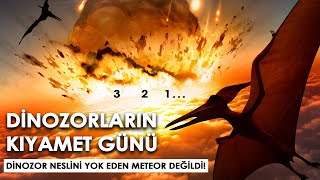 3 2 1...

DİNOZORLARIN KIYAMET GÜNÜ

DİNOZOR NESLİNİ YOK EDEN METEOR DEĞİLDİ!